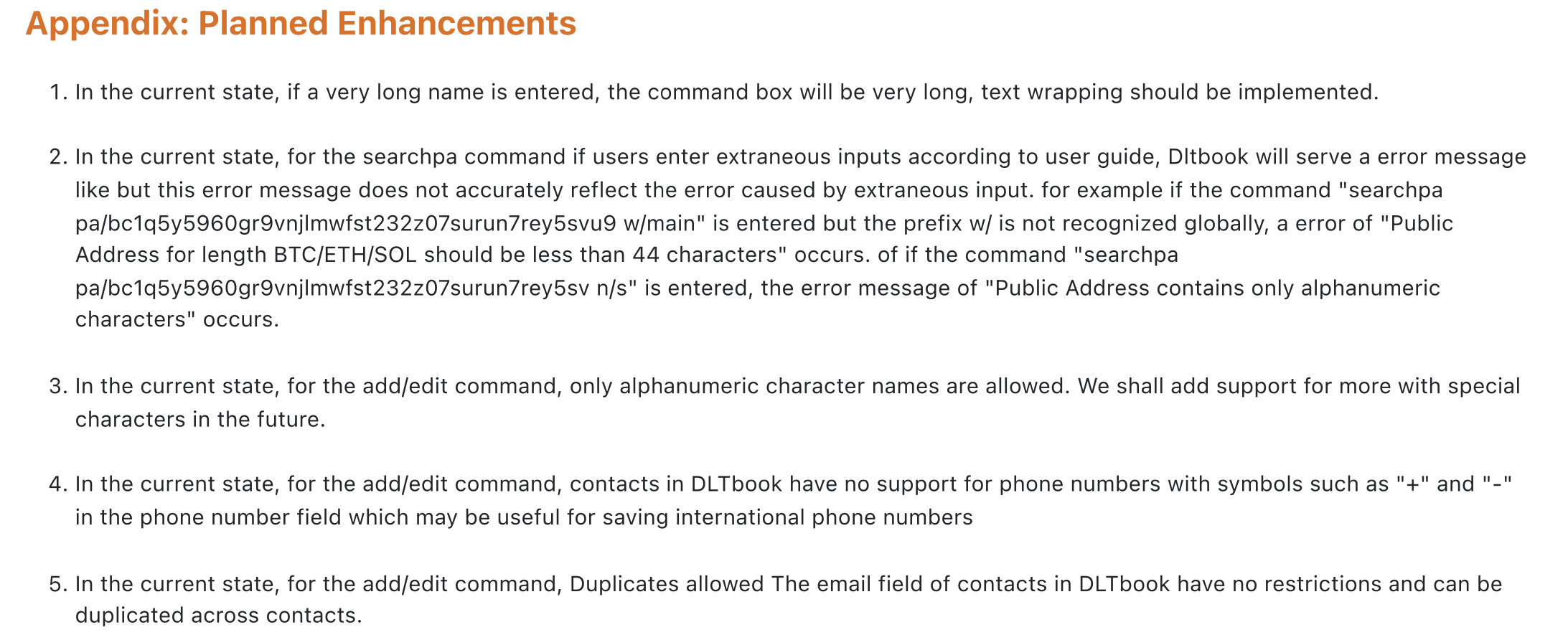 Appendix: Planned Enhancements

1. In the current state, if a very long name is entered, the command box will be very long, text wrapping should be implemented.

2. In the current state, for the searchpa command if users enter extraneous inputs according to user guide, Dltbook will serve a error message like but this error message does not accurately reflect the error caused by extraneous input. for example if the command "searchpa pa/bc1q5y5960gr9vnjlmwfst232z07surun7rey5svu9 w/main" is entered but the prefix w/ is not recognized globally, a error of "Public Address for length BTC/ETH/SOL should be less than 44 characters" occurs. of if the command "searchpa pa/bc1q5y5960gr9vnjlmwfst232z07surun7rey5sv n/s" is entered, the error message of "Public Address contains only alphanumeric characters" occurs.

3. In the current state, for the add/edit command, only alphanumeric character names are allowed. We shall add support for more with special characters in the future.

4. In the current state, for the add/edit command, contacts in DLTbook have no support for phone numbers with symbols such as "+" and "-" in the phone number field which may be useful for saving international phone numbers

5. In the current state, for the add/edit command, Duplicates allowed The email field of contacts in DLTbook have no restrictions and can be duplicated across contacts.